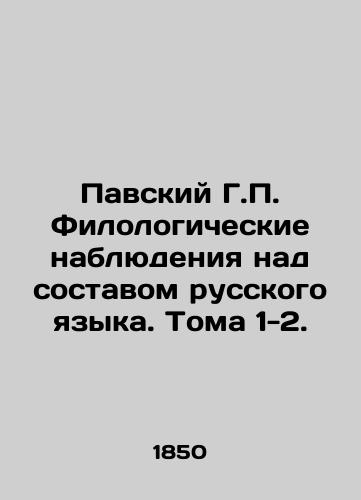 Павский Г.П. Филологические наблюдения над составом русского языка. Тома 1-2.

1850